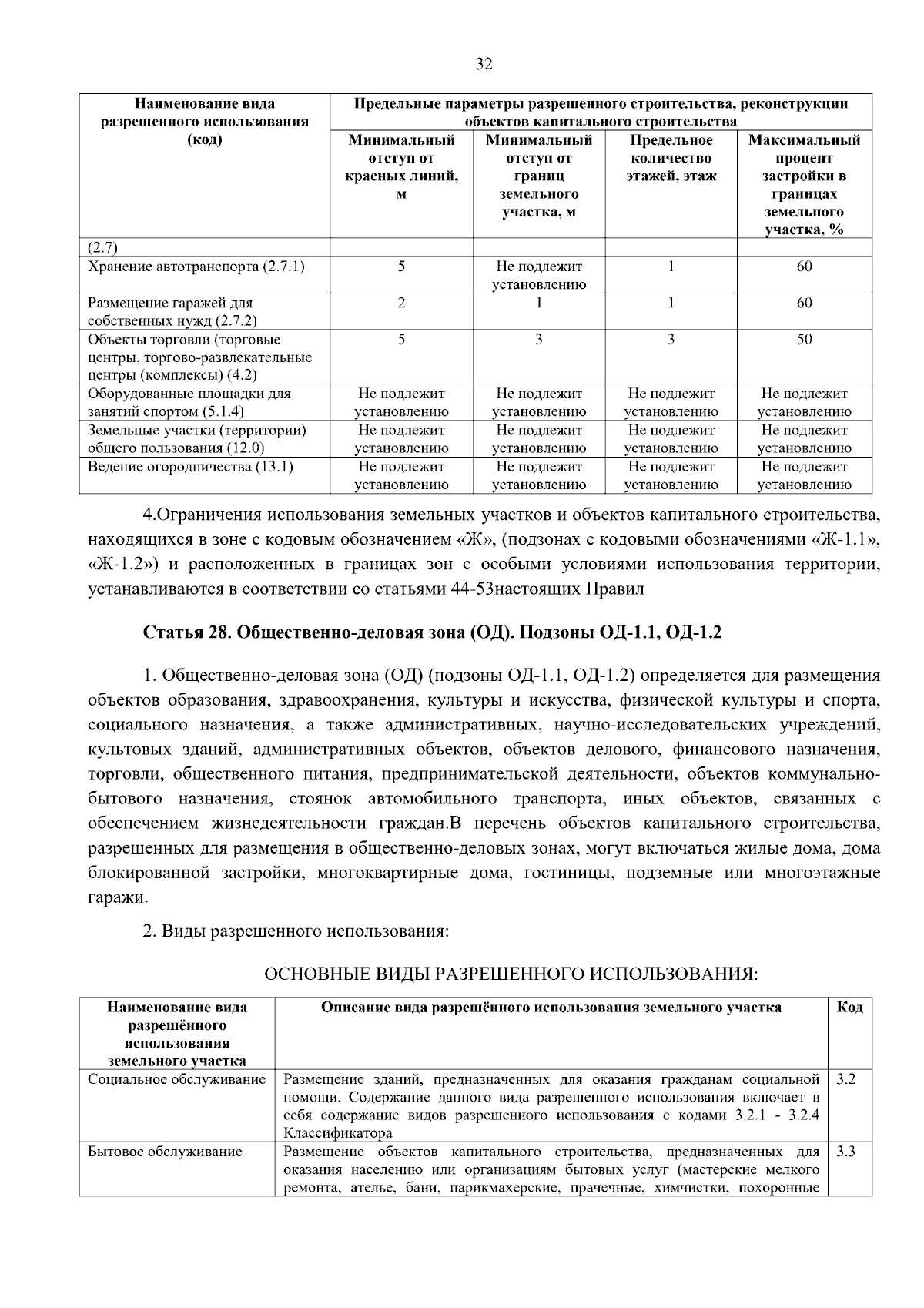 32

| Наименование вида разрешенного использования (код) | Предельные параметры разрешенного строительства, реконструкции объектов капитального строительства | | | |
|---|---|---|---|---|
| | Минимальный отступ от красных линий, м | Минимальный отступ от границ земельного участка, м | Предельное количество этажей, этаж | Максимальный процент застройки в границах земельного участка, % |
| (2.7) | | | | |
| Хранение автотранспорта (2.7.1) | 5 | Не подлежит установлению | 1 | 60 |
| Размещение гаражей для собственных нужд (2.7.2) | 2 | 1 | 1 | 60 |
| Объекты торговли (торговые центры, торгово-развлекательные центры (комплексы) (4.2) | 5 | 3 | 3 | 50 |
| Оборудованные площадки для занятий спортом (5.1.4) | Не подлежит установлению | Не подлежит установлению | Не подлежит установлению | Не подлежит установлению |
| Земельные участки (территории) общего пользования (12.0) | Не подлежит установлению | Не подлежит установлению | Не подлежит установлению | Не подлежит установлению |
| Ведение огородничества (13.1) | Не подлежит установлению | Не подлежит установлению | Не подлежит установлению | Не подлежит установлению |

4.Ограничения использования земельных участков и объектов капитального строительства, находящихся в зоне с кодовым обозначением «Ж», (подзонах с кодовыми обозначениями «Ж-1.1», «Ж-1.2») и расположенных в границах зон с особыми условиями использования территории, устанавливаются в соответствии со статьями 44-53настоящих Правил

Статья 28. Общественно-деловая зона (ОД). Подзоны ОД-1.1, ОД-1.2

1. Общественно-деловая зона (ОД) (подзоны ОД-1.1, ОД-1.2) определяется для размещения объектов образования, здравоохранения, культуры и искусства, физической культуры и спорта, социального назначения, а также административных, научно-исследовательских учреждений, культовых зданий, административных объектов, объектов делового, финансового назначения, торговли, общественного питания, предпринимательской деятельности, объектов коммунально-бытового назначения, стоянок автомобильного транспорта, иных объектов, связанных с обеспечением жизнедеятельности граждан.В перечень объектов капитального строительства, разрешенных для размещения в общественно-деловых зонах, могут включаться жилые дома, дома блокированной застройки, многоквартирные дома, гостиницы, подземные или многоэтажные гаражи.

2. Виды разрешенного использования:

ОСНОВНЫЕ ВИДЫ РАЗРЕШЕННОГО ИСПОЛЬЗОВАНИЯ:

| Наименование вида разрешённого использования земельного участка | Описание вида разрешённого использования земельного участка | Код |
|---|---|---|
| Социальное обслуживание | Размещение зданий, предназначенных для оказания гражданам социальной помощи. Содержание данного вида разрешенного использования включает в себя содержание видов разрешенного использования с кодами 3.2.1 - 3.2.4 Классификатора | 3.2 |
| Бытовое обслуживание | Размещение объектов капитального строительства, предназначенных для оказания населению или организациям бытовых услуг (мастерские мелкого ремонта, ателье, бани, парикмахерские, прачечные, химчистки, похоронные | 3.3 |